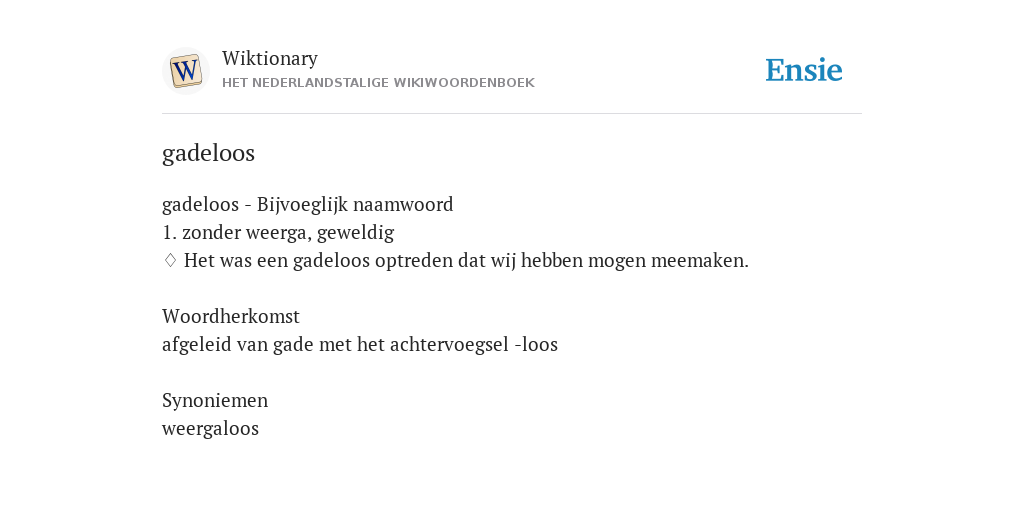 W

Wiktionary
HET NEDERLANDSTALIGE WIKIWOORDENBOEK

Ensie

gadeloos

gadeloos - Bijvoeglijk naamwoord
1. zonder weerga, geweldig
♢ Het was een gadeloos optreden dat wij hebben mogen meemaken.

Woordherkomst
afgeleid van gade met het achtervoegsel -loos

Synoniemen
weergaloos